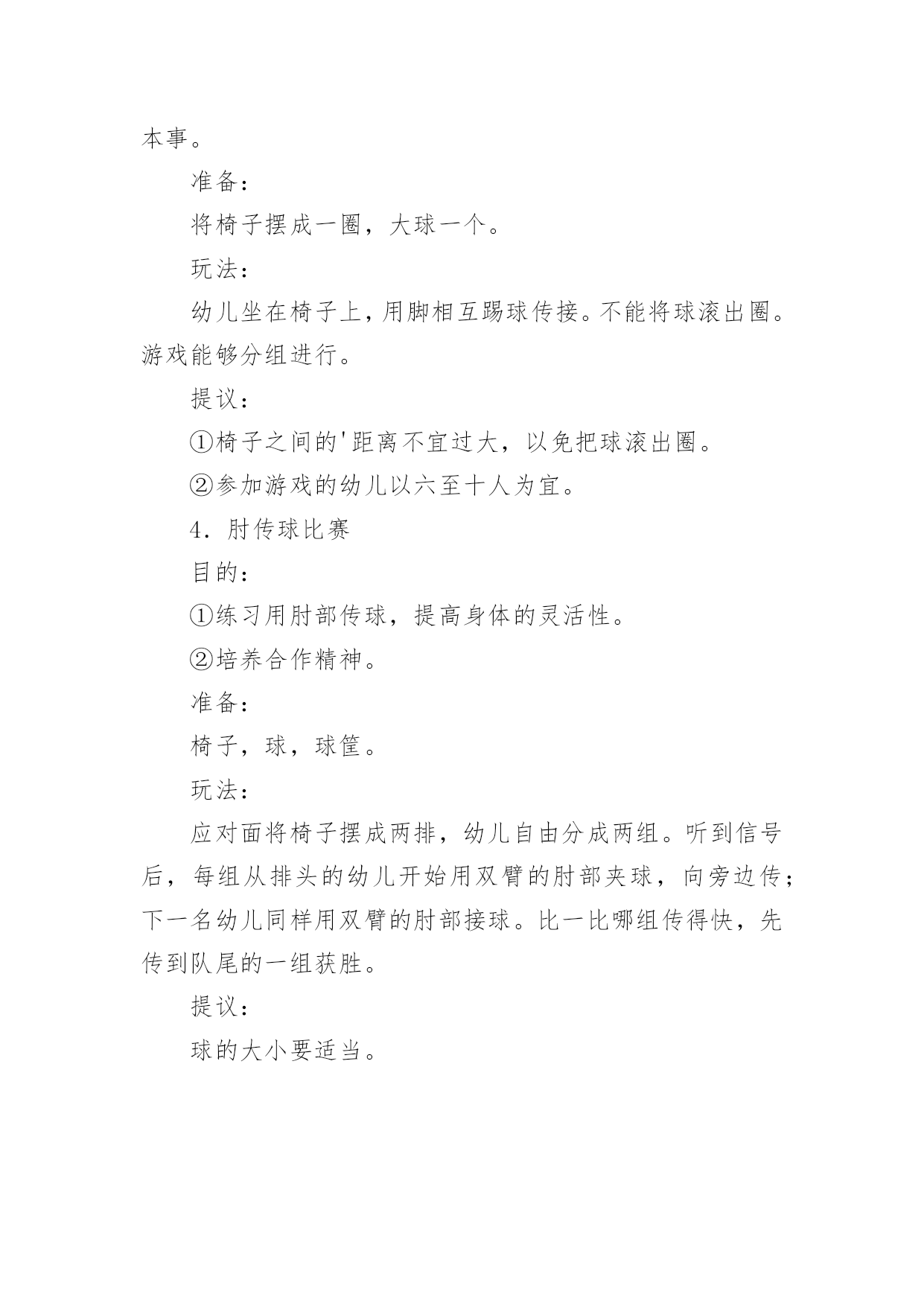 本事。

准备：

将椅子摆成一圈，大球一个。

玩法：

幼儿坐在椅子上，用脚相互踢球传接。不能将球滚出圈。游戏能够分组进行。

提议：

①椅子之间的'距离不宜过大，以免把球滚出圈。

②参加游戏的幼儿以六至十人为宜。

4．肘传球比赛

目的：

①练习用肘部传球，提高身体的灵活性。

②培养合作精神。

准备：

椅子，球，球筐。

玩法：

应对面将椅子摆成两排，幼儿自由分成两组。听到信号后，每组从排头的幼儿开始用双臂的肘部夹球，向旁边传；下一名幼儿同样用双臂的肘部接球。比一比哪组传得快，先传到队尾的一组获胜。

提议：

球的大小要适当。